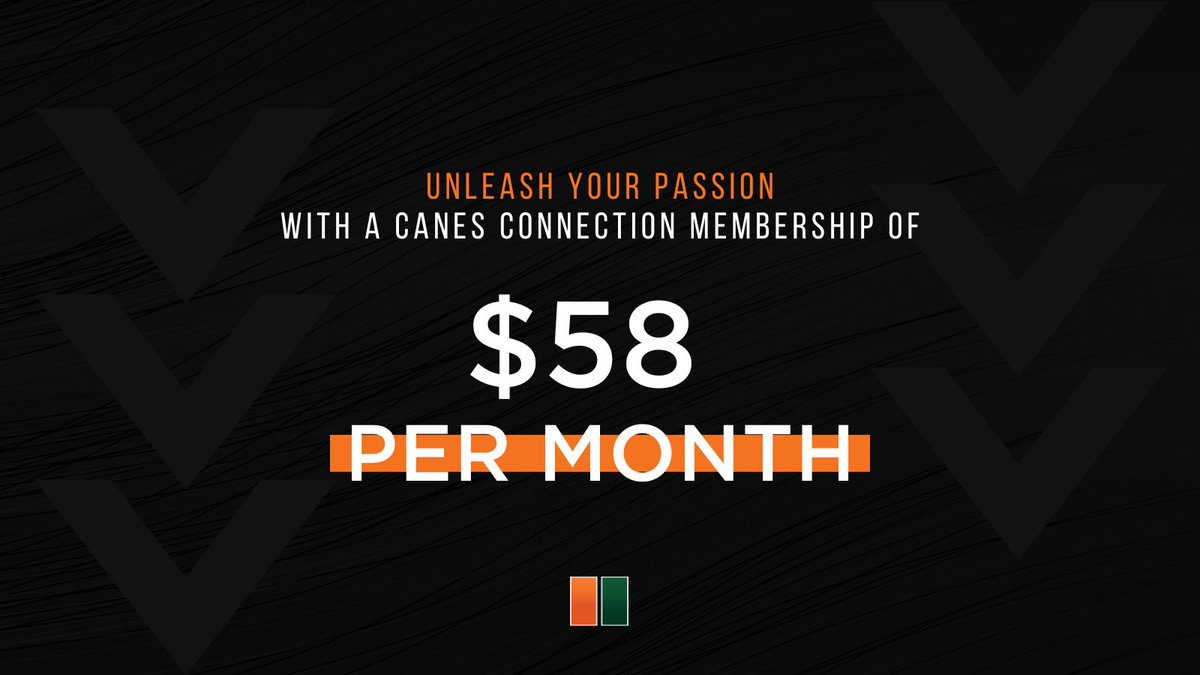 UNLEASH YOUR PASSION
WITH A CANES CONNECTION MEMBERSHIP OF

$58
PER MONTH